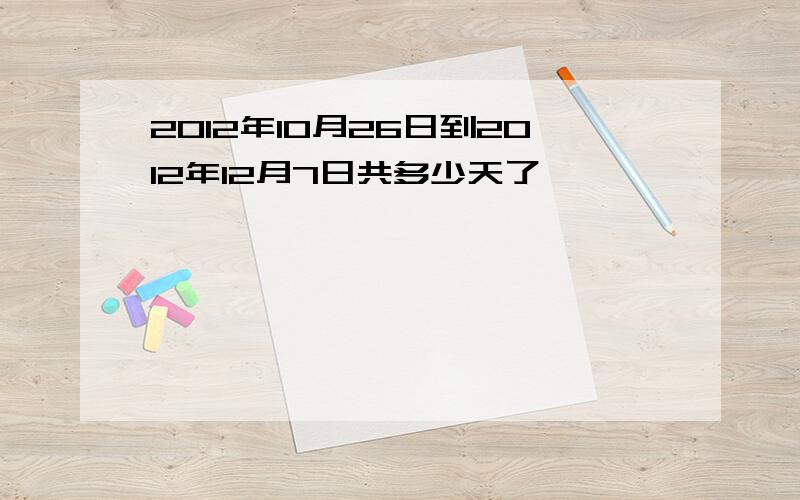 2012年10月26日到2012年12月7日共多少天了